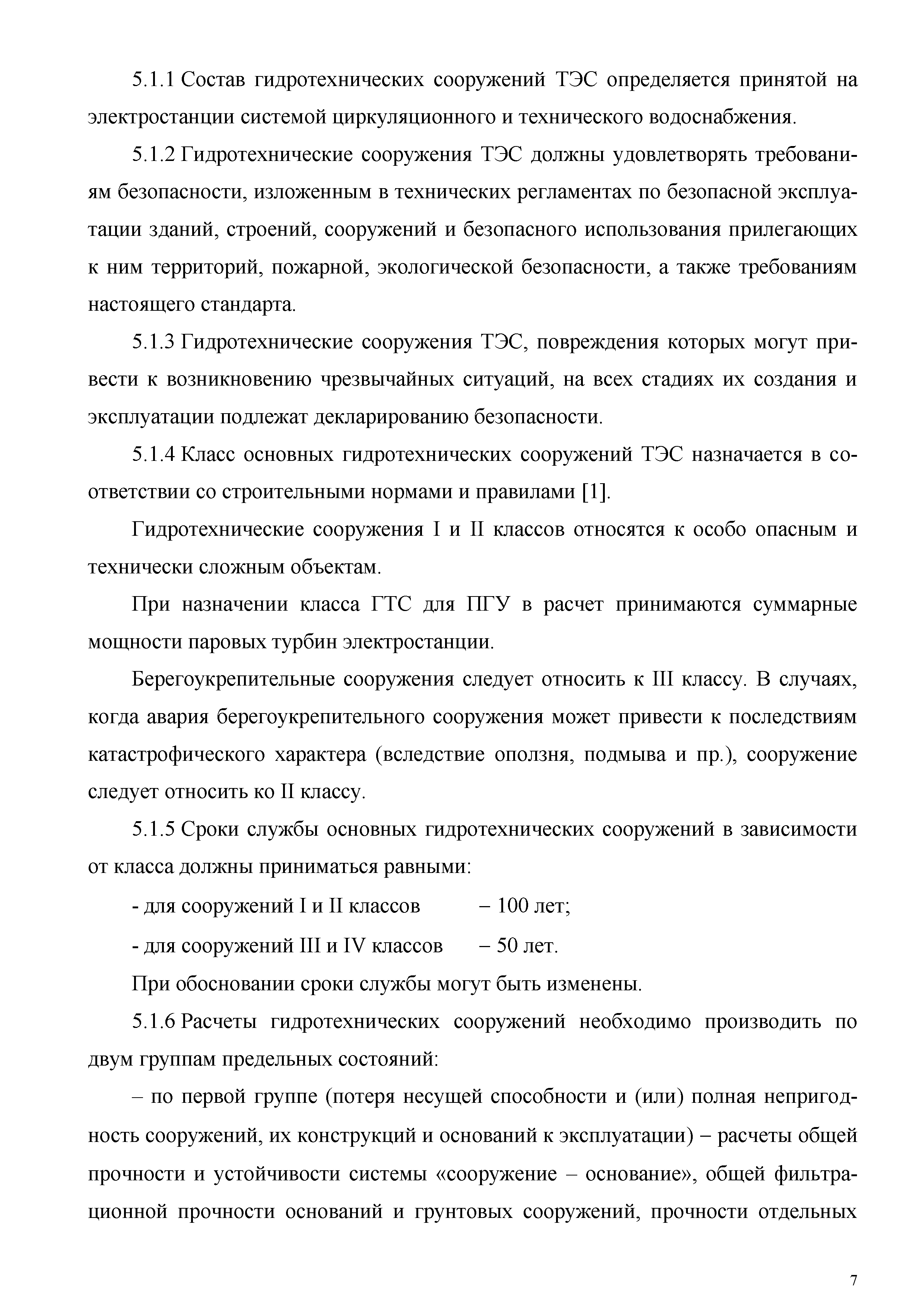 5.1.1 Состав гидротехнических сооружений ТЭС определяется принятой на электростанции системой циркуляционного и технического водоснабжения.

5.1.2 Гидротехнические сооружения ТЭС должны удовлетворять требованиям безопасности, изложенным в технических регламентах по безопасной эксплуатации зданий, строений, сооружений и безопасного использования прилегающих к ним территорий, пожарной, экологической безопасности, а также требованиям настоящего стандарта.

5.1.3 Гидротехнические сооружения ТЭС, повреждения которых могут привести к возникновению чрезвычайных ситуаций, на всех стадиях их создания и эксплуатации подлежат декларированию безопасности.

5.1.4 Класс основных гидротехнических сооружений ТЭС назначается в соответствии со строительными нормами и правилами [1].

Гидротехнические сооружения I и II классов относятся к особо опасным и технически сложным объектам.

При назначении класса ГТС для ПГУ в расчет принимаются суммарные мощности паровых турбин электростанции.

Берегоукрепительные сооружения следует относить к III классу. В случаях, когда авария берегоукрепительного сооружения может привести к последствиям катастрофического характера (вследствие оползня, подмыва и пр.), сооружение следует относить ко II классу.

5.1.5 Сроки службы основных гидротехнических сооружений в зависимости от класса должны приниматься равными:

- для сооружений I и II классов – 100 лет;

- для сооружений III и IV классов – 50 лет.

При обосновании сроки службы могут быть изменены.

5.1.6 Расчеты гидротехнических сооружений необходимо производить по двум группам предельных состояний:

– по первой группе (потеря несущей способности и (или) полная непригодность сооружений, их конструкций и оснований к эксплуатации) – расчеты общей прочности и устойчивости системы «сооружение – основание», общей фильтрационной прочности оснований и грунтовых сооружений, прочности отдельных

7